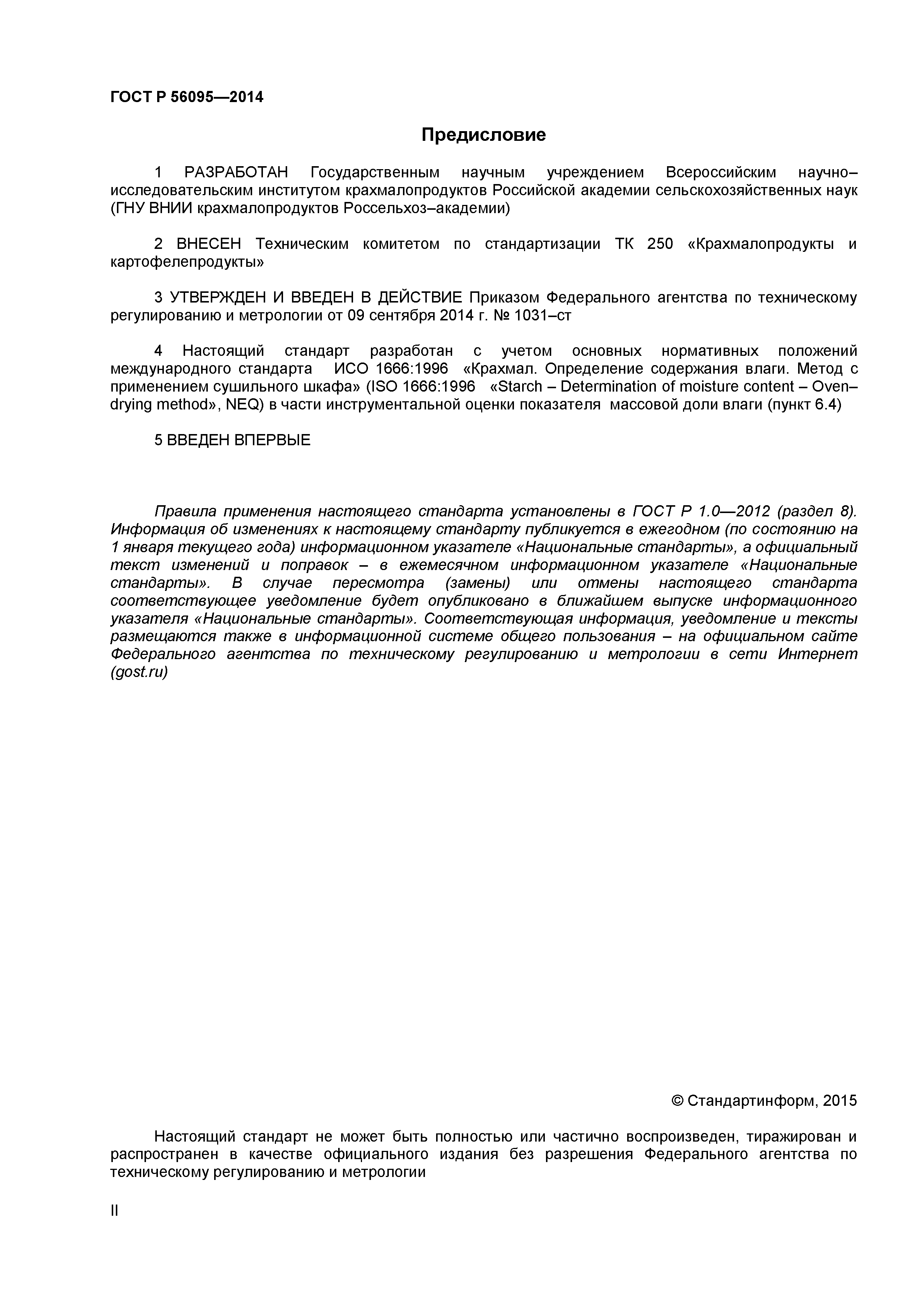 ГОСТ Р 56095—2014

Предисловие

1 РАЗРАБОТАН Государственным научным учреждением Всероссийским научно–исследовательским институтом крахмалопродуктов Российской академии сельскохозяйственных наук (ГНУ ВНИИ крахмалопродуктов Россельхоз–академии)

2 ВНЕСЕН Техническим комитетом по стандартизации ТК 250 «Крахмалопродукты и картофелепродукты»

3 УТВЕРЖДЕН И ВВЕДЕН В ДЕЙСТВИЕ Приказом Федерального агентства по техническому регулированию и метрологии от 09 сентября 2014 г. № 1031–ст

4 Настоящий стандарт разработан с учетом основных нормативных положений международного стандарта ИСО 1666:1996 «Крахмал. Определение содержания влаги. Метод с применением сушильного шкафа» (ISO 1666:1996 «Starch – Determination of moisture content – Oven–drying method», NEQ) в части инструментальной оценки показателя массовой доли влаги (пункт 6.4)

5 ВВЕДЕН ВПЕРВЫЕ

Правила применения настоящего стандарта установлены в ГОСТ Р 1.0—2012 (раздел 8). Информация об изменениях к настоящему стандарту публикуется в ежегодном (по состоянию на 1 января текущего года) информационном указателе «Национальные стандарты», а официальный текст изменений и поправок – в ежемесячном информационном указателе «Национальные стандарты». В случае пересмотра (замены) или отмены настоящего стандарта соответствующее уведомление будет опубликовано в ближайшем выпуске информационного указателя «Национальные стандарты». Соответствующая информация, уведомление и тексты размещаются также в информационной системе общего пользования – на официальном сайте Федерального агентства по техническому регулированию и метрологии в сети Интернет (gost.ru)

© Стандартинформ, 2015

Настоящий стандарт не может быть полностью или частично воспроизведен, тиражирован и распространен в качестве официального издания без разрешения Федерального агентства по техническому регулированию и метрологии

II